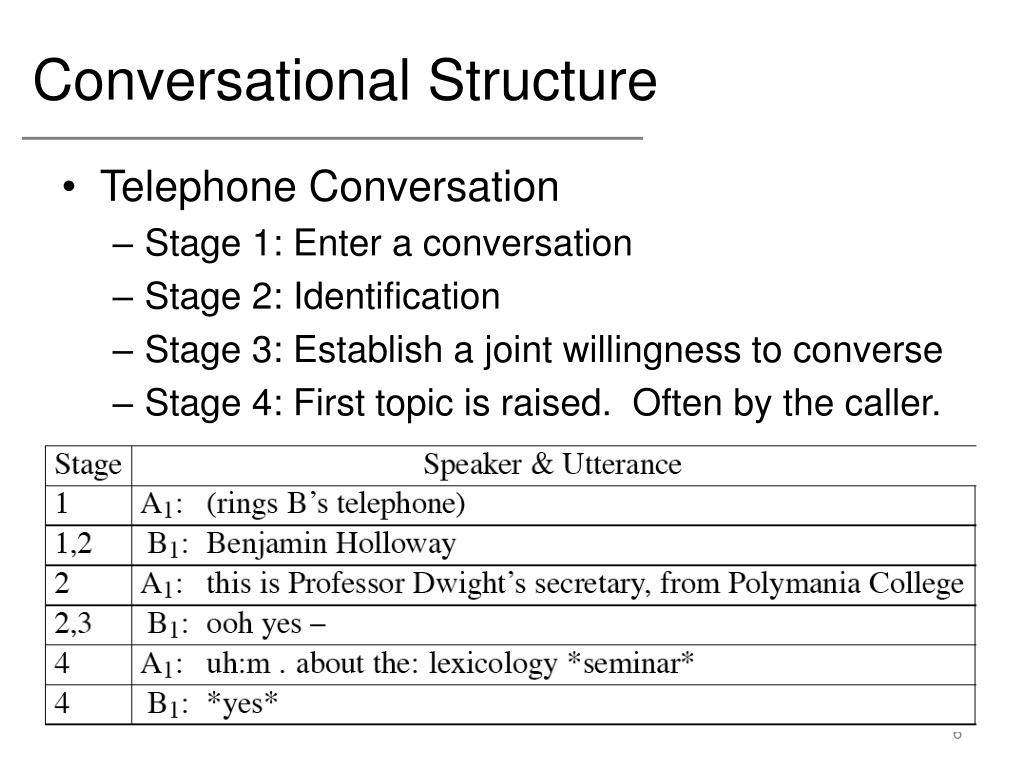 Conversational Structure

• Telephone Conversation
– Stage 1: Enter a conversation
– Stage 2: Identification
– Stage 3: Establish a joint willingness to converse
– Stage 4: First topic is raised. Often by the caller.

| Stage | Speaker & Utterance |
|---|---|
| 1 | $A_1$: (rings B's telephone) |
| 1,2 | $B_1$: Benjamin Holloway |
| 2 | $A_1$: this is Professor Dwight's secretary, from Polymania College |
| 2,3 | $B_1$: ooh yes – |
| 4 | $A_1$: uh:m . about the: lexicology \*seminar\* |
| 4 | $B_1$: \*yes\* |

6